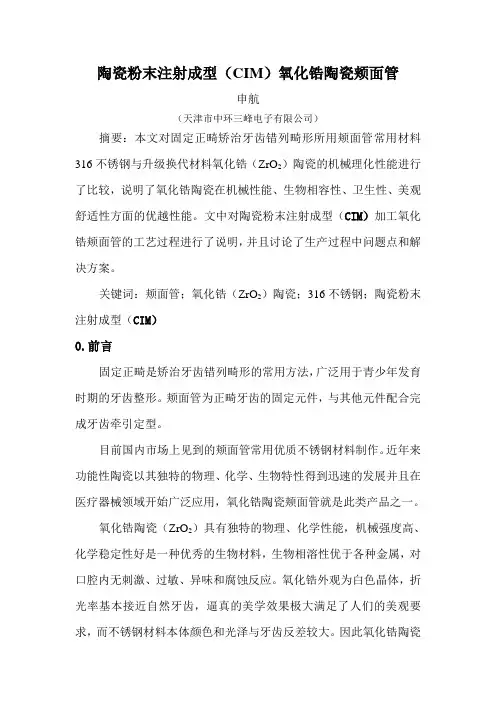 陶瓷粉末注射成型（CIM）氧化锆陶瓷颊面管

申航

（天津市中环三峰电子有限公司）

摘要：本文对固定正畸矫治牙齿错列畸形所用颊面管常用材料316不锈钢与升级换代材料氧化锆（$ZrO_2$）陶瓷的机械理化性能进行了比较，说明了氧化锆陶瓷在机械性能、生物相容性、卫生性、美观舒适性方面的优越性能。文中对陶瓷粉末注射成型（CIM）加工氧化锆颊面管的工艺过程进行了说明，并且讨论了生产过程中问题点和解决方案。

关键词：颊面管；氧化锆（$ZrO_2$）陶瓷；316不锈钢；陶瓷粉末注射成型（CIM）

0.前言

固定正畸是矫治牙齿错列畸形的常用方法，广泛用于青少年发育时期的牙齿整形。颊面管为正畸牙齿的固定元件，与其他元件配合完成牙齿牵引定型。

目前国内市场上见到的颊面管常用优质不锈钢材料制作。近年来功能性陶瓷以其独特的物理、化学、生物特性得到迅速的发展并且在医疗器械领域开始广泛应用，氧化锆陶瓷颊面管就是此类产品之一。

氧化锆陶瓷（$ZrO_2$）具有独特的物理、化学性能，机械强度高、化学稳定性好是一种优秀的生物材料，生物相溶性优于各种金属，对口腔内无刺激、过敏、异味和腐蚀反应。氧化锆外观为白色晶体，折光率基本接近自然牙齿，逼真的美学效果极大满足了人们的美观要求，而不锈钢材料本体颜色和光泽与牙齿反差较大。因此氧化锆陶瓷